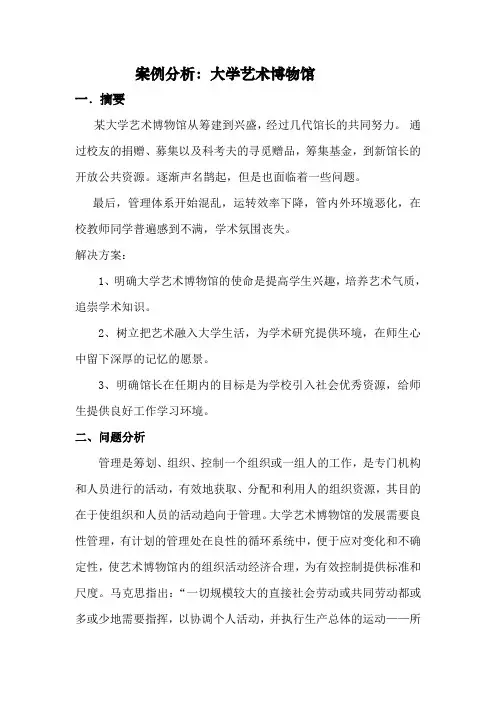 案例分析：大学艺术博物馆

一．摘要

某大学艺术博物馆从筹建到兴盛，经过几代馆长的共同努力。通过校友的捐赠、募集以及科考夫的寻觅赠品，筹集基金，到新馆长的开放公共资源。逐渐声名鹊起，但是也面临着一些问题。

最后，管理体系开始混乱，运转效率下降，管内外环境恶化，在校教师同学普遍感到不满，学术氛围丧失。

解决方案：

1、明确大学艺术博物馆的使命是提高学生兴趣，培养艺术气质，追崇学术知识。

2、树立把艺术融入大学生活，为学术研究提供环境，在师生心中留下深厚的记忆的愿景。

3、明确馆长在任期内的目标是为学校引入社会优秀资源，给师生提供良好工作学习环境。

二、问题分析

管理是筹划、组织、控制一个组织或一组人的工作，是专门机构和人员进行的活动，有效地获取、分配和利用人的组织资源，其目的在于使组织和人员的活动趋向于管理。大学艺术博物馆的发展需要良性管理，有计划的管理处在良性的循环系统中，便于应对变化和不确定性，使艺术博物馆内的组织活动经济合理，为有效控制提供标准和尺度。马克思指出：“一切规模较大的直接社会劳动或共同劳动都或多或少地需要指挥，以协调个人活动，并执行生产总体的运动——所